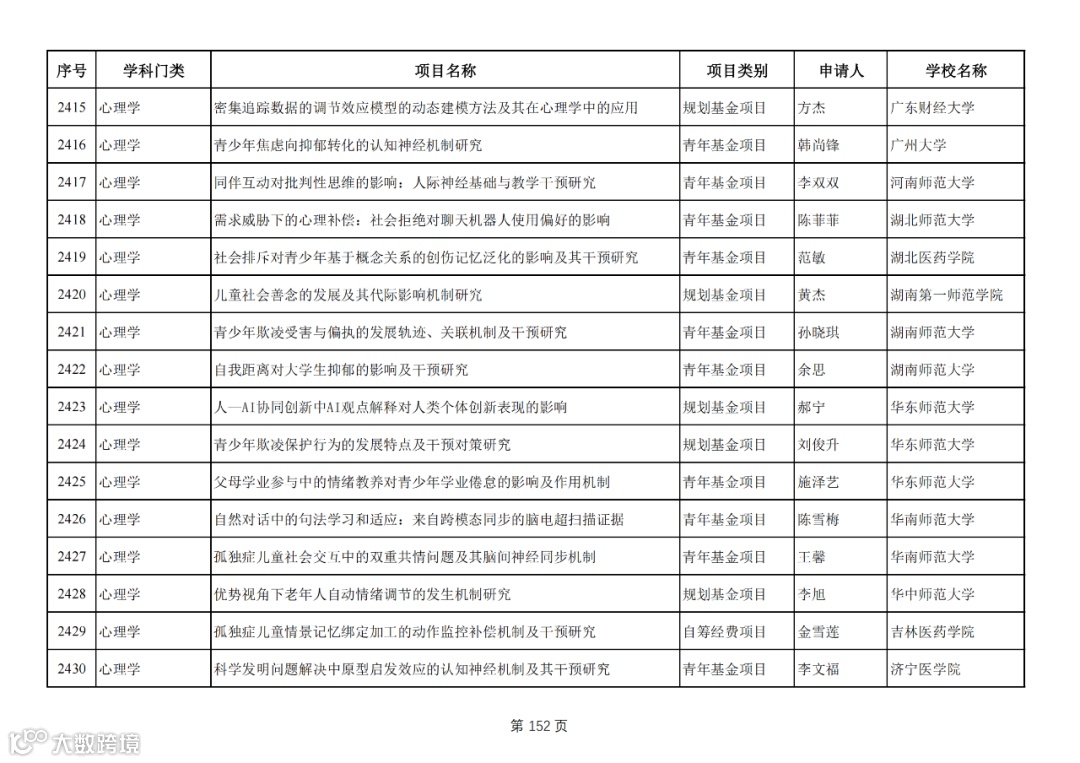 | 序号 | 学科门类 | 项目名称 | 项目类别 | 申请人 | 学校名称 |
|---|---|---|---|---|---|
| 2415 | 心理学 | 密集追踪数据的调节效应模型的动态建模方法及其在心理学中的应用 | 规划基金项目 | 方杰 | 广东财经大学 |
| 2416 | 心理学 | 青少年焦虑向抑郁转化的认知神经机制研究 | 青年基金项目 | 韩尚锋 | 广州大学 |
| 2417 | 心理学 | 同伴互动对批判性思维的影响：人际神经基础与教学干预研究 | 青年基金项目 | 李双双 | 河南师范大学 |
| 2418 | 心理学 | 需求威胁下的心理补偿：社会拒绝对聊天机器人使用偏好的影响 | 青年基金项目 | 陈菲菲 | 湖北师范大学 |
| 2419 | 心理学 | 社会排斥对青少年基于概念关系的创伤记忆泛化的影响及其干预研究 | 青年基金项目 | 范敏 | 湖北医药学院 |
| 2420 | 心理学 | 儿童社会善念的发展及其代际影响机制研究 | 规划基金项目 | 黄杰 | 湖南第一师范学院 |
| 2421 | 心理学 | 青少年欺凌受害与偏执的发展轨迹、关联机制及干预研究 | 青年基金项目 | 孙晓琪 | 湖南师范大学 |
| 2422 | 心理学 | 自我距离对大学生抑郁的影响及干预研究 | 青年基金项目 | 余思 | 湖南师范大学 |
| 2423 | 心理学 | 人—AI协同创新中AI观点解释对人类个体创新表现的影响 | 规划基金项目 | 郝宁 | 华东师范大学 |
| 2424 | 心理学 | 青少年欺凌保护行为的发展特点及干预对策研究 | 规划基金项目 | 刘俊升 | 华东师范大学 |
| 2425 | 心理学 | 父母学业参与中的情绪教养对青少年学业倦怠的影响及作用机制 | 青年基金项目 | 施泽艺 | 华东师范大学 |
| 2426 | 心理学 | 自然对话中的句法学习和适应：来自跨模态同步的脑电超扫描证据 | 青年基金项目 | 陈雪梅 | 华南师范大学 |
| 2427 | 心理学 | 孤独症儿童社会交互中的双重共情问题及其脑间神经同步机制 | 青年基金项目 | 王馨 | 华南师范大学 |
| 2428 | 心理学 | 优势视角下老年人自动情绪调节的发生机制研究 | 规划基金项目 | 李旭 | 华中师范大学 |
| 2429 | 心理学 | 孤独症儿童情景记忆绑定加工的动作监控补偿机制及干预研究 | 自筹经费项目 | 金雪莲 | 吉林医药学院 |
| 2430 | 心理学 | 科学发明问题解决中原型启发效应的认知神经机制及其干预研究 | 青年基金项目 | 李文福 | 济宁医学院 |

第 152 页

大数跨境